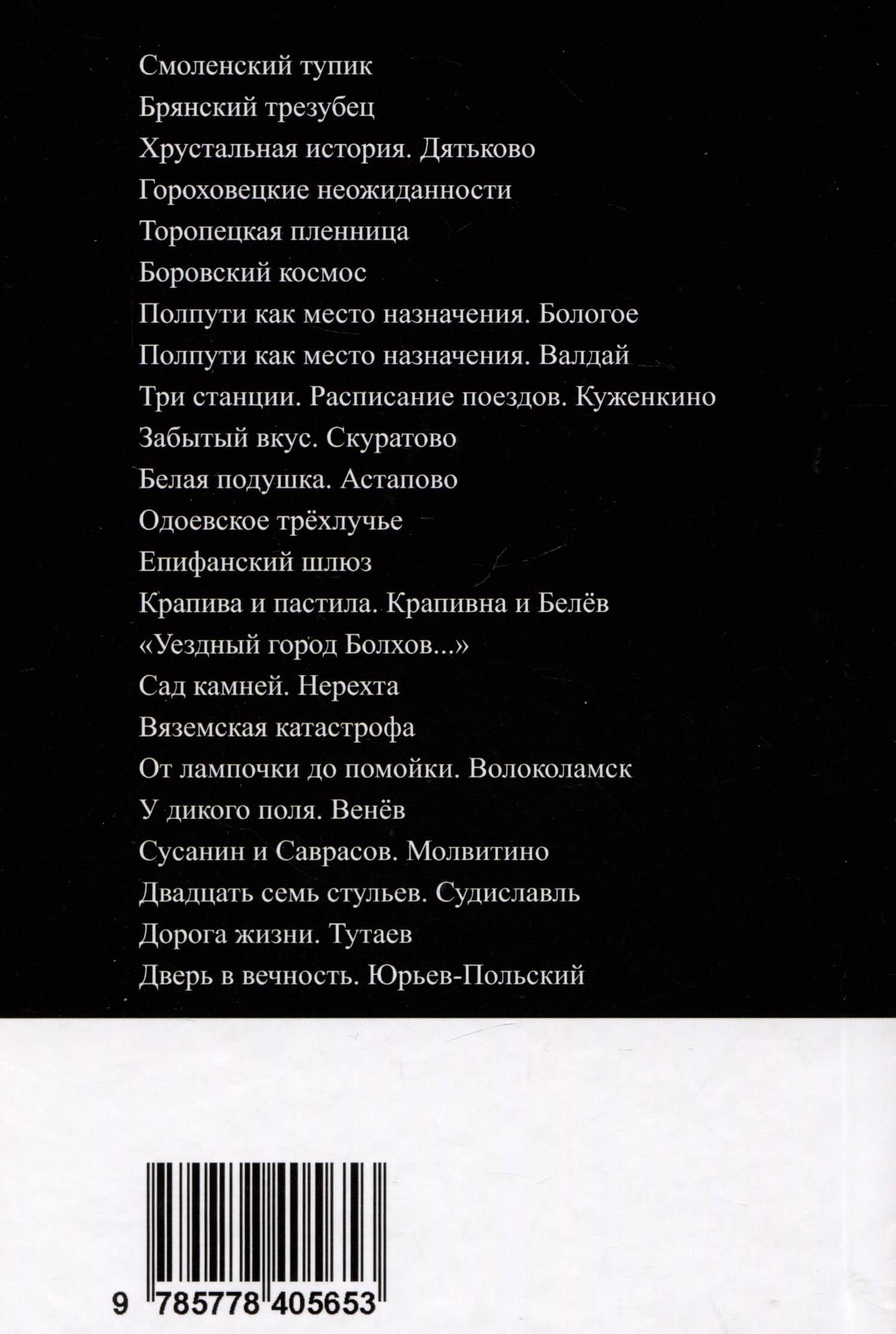 Смоленский тупик
Брянский трезубец
Хрустальная история. Дятьково
Гороховецкие неожиданности
Торопецкая пленница
Боровский космос
Полпути как место назначения. Бологое
Полпути как место назначения. Валдай
Три станции. Расписание поездов. Куженкино
Забытый вкус. Скуратово
Белая подушка. Астапово
Одоевское трёхлучье
Епифанский шлюз
Крапива и пастила. Крапивна и Белёв
«Уездный город Болхов...»
Сад камней. Нерехта
Вяземская катастрофа
От лампочки до помойки. Волоколамск
У дикого поля. Венёв
Сусанин и Саврасов. Молвитино
Двадцать семь стульев. Судиславль
Дорога жизни. Тутаев
Дверь в вечность. Юрьев-Польский

9 785778 405653